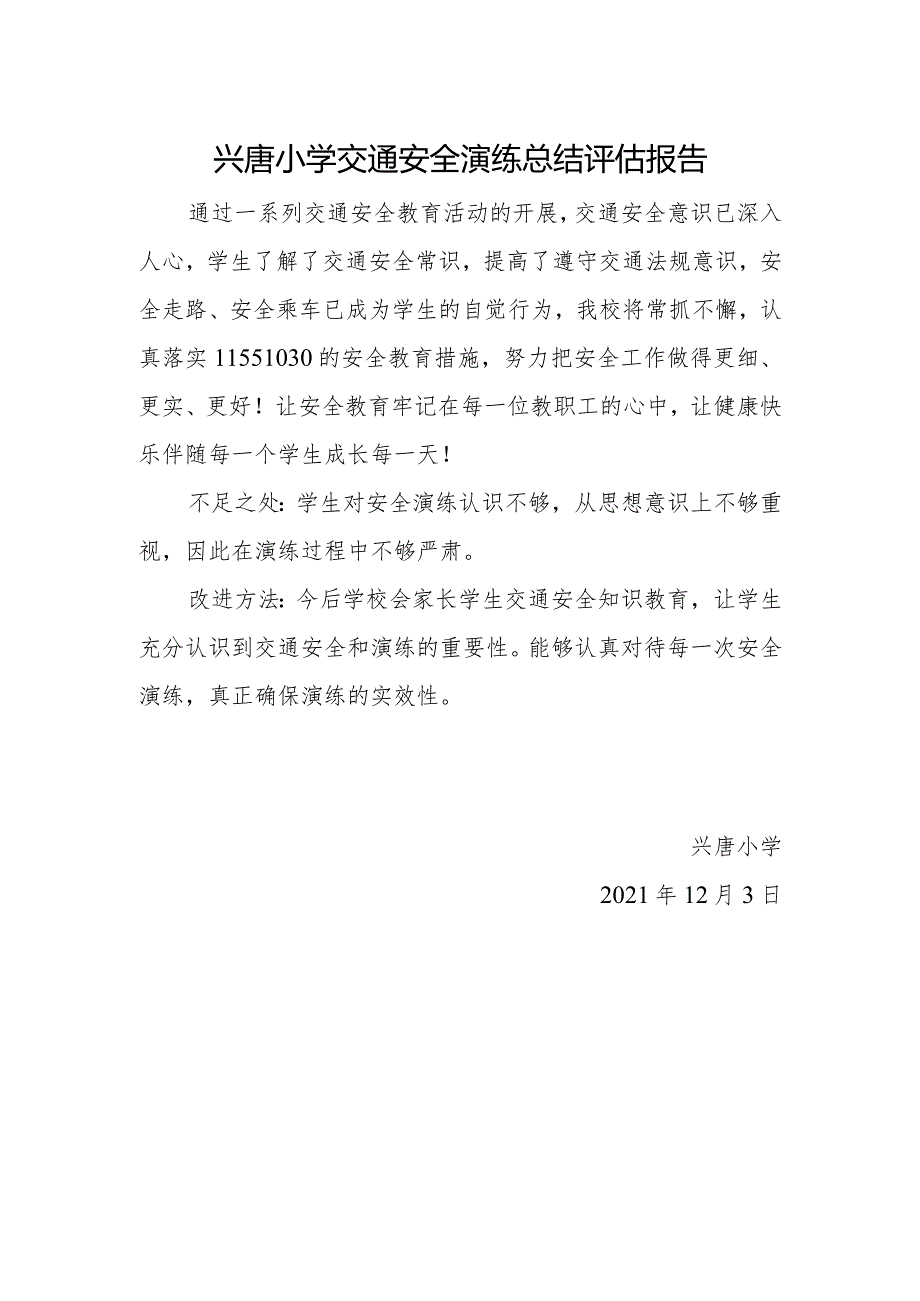 兴唐小学交通安全演练总结评估报告

通过一系列交通安全教育活动的开展，交通安全意识已深入人心，学生了解了交通安全常识，提高了遵守交通法规意识，安全走路、安全乘车已成为学生的自觉行为，我校将常抓不懈，认真落实11551030的安全教育措施，努力把安全工作做得更细、更实、更好！让安全教育牢记在每一位教职工的心中，让健康快乐伴随每一个学生成长每一天！

不足之处：学生对安全演练认识不够，从思想意识上不够重视，因此在演练过程中不够严肃。

改进方法：今后学校会家长学生交通安全知识教育，让学生充分认识到交通安全和演练的重要性。能够认真对待每一次安全演练，真正确保演练的实效性。

兴唐小学

2021年12月3日